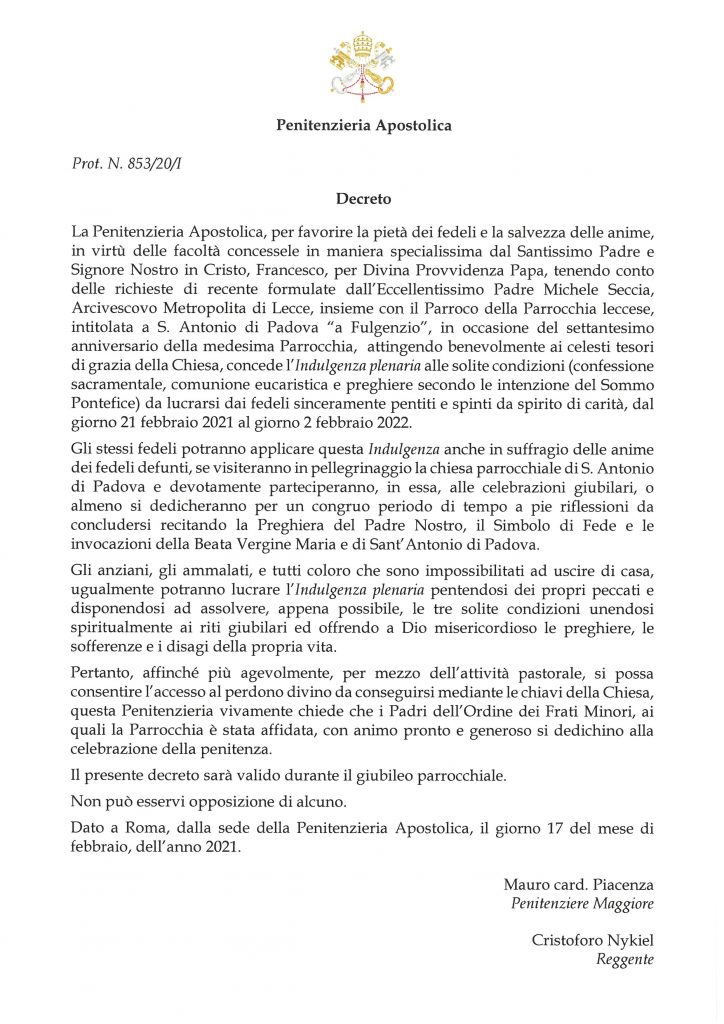 Penitenzieria Apostolica

Prot. N. 853/20/I

Decreto

La Penitenzieria Apostolica, per favorire la pietà dei fedeli e la salvezza delle anime, in virtù delle facoltà concessele in maniera specialissima dal Santissimo Padre e Signore Nostro in Cristo, Francesco, per Divina Provvidenza Papa, tenendo conto delle richieste di recente formulate dall'Eccellentissimo Padre Michele Seccia, Arcivescovo Metropolita di Lecce, insieme con il Parroco della Parrocchia leccese, intitolata a S. Antonio di Padova "a Fulgenzio", in occasione del settantesimo anniversario della medesima Parrocchia, attingendo benevolmente ai celesti tesori di grazia della Chiesa, concede l'Indulgenza plenaria alle solite condizioni (confessione sacramentale, comunione eucaristica e preghiere secondo le intenzione del Sommo Pontefice) da lucrarsi dai fedeli sinceramente pentiti e spinti da spirito di carità, dal giorno 21 febbraio 2021 al giorno 2 febbraio 2022.

Gli stessi fedeli potranno applicare questa Indulgenza anche in suffragio delle anime dei fedeli defunti, se visiteranno in pellegrinaggio la chiesa parrocchiale di S. Antonio di Padova e devotamente parteciperanno, in essa, alle celebrazioni giubilari, o almeno si dedicheranno per un congruo periodo di tempo a pie riflessioni da concludersi recitando la Preghiera del Padre Nostro, il Simbolo di Fede e le invocazioni della Beata Vergine Maria e di Sant'Antonio di Padova.

Gli anziani, gli ammalati, e tutti coloro che sono impossibilitati ad uscire di casa, ugualmente potranno lucrare l'Indulgenza plenaria pentendosi dei propri peccati e disponendosi ad assolvere, appena possibile, le tre solite condizioni unendosi spiritualmente ai riti giubilari ed offrendo a Dio misericordioso le preghiere, le sofferenze e i disagi della propria vita.

Pertanto, affinché più agevolmente, per mezzo dell'attività pastorale, si possa consentire l'accesso al perdono divino da conseguirsi mediante le chiavi della Chiesa, questa Penitenzieria vivamente chiede che i Padri dell'Ordine dei Frati Minori, ai quali la Parrocchia è stata affidata, con animo pronto e generoso si dedichino alla celebrazione della penitenza.

Il presente decreto sarà valido durante il giubileo parrocchiale.

Non può esservi opposizione di alcuno.

Dato a Roma, dalla sede della Penitenzieria Apostolica, il giorno 17 del mese di febbraio, dell'anno 2021.

Mauro card. Piacenza
Penitenziere Maggiore

Cristoforo Nykiel
Reggente